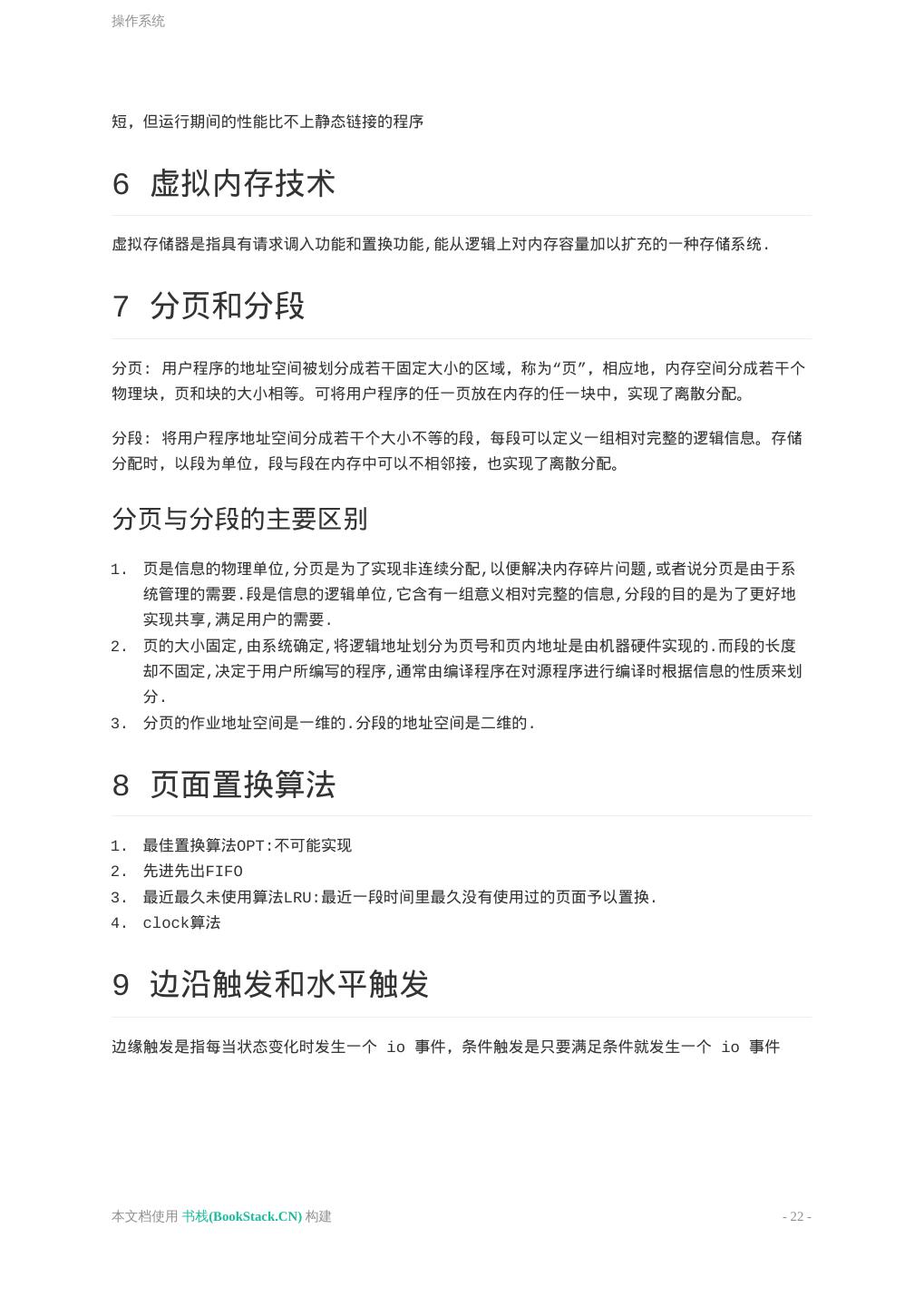 操作系统

短，但运行期间的性能比不上静态链接的程序

6 虚拟内存技术

虚拟存储器是指具有请求调入功能和置换功能,能从逻辑上对内存容量加以扩充的一种存储系统.

7 分页和分段

分页: 用户程序的地址空间被划分成若干固定大小的区域，称为“页”，相应地，内存空间分成若干个物理块，页和块的大小相等。可将用户程序的任一页放在内存的任一块中，实现了离散分配。

分段: 将用户程序地址空间分成若干个大小不等的段，每段可以定义一组相对完整的逻辑信息。存储分配时，以段为单位，段与段在内存中可以不相邻接，也实现了离散分配。

分页与分段的主要区别

1. 页是信息的物理单位,分页是为了实现非连续分配,以便解决内存碎片问题,或者说分页是由于系统管理的需要.段是信息的逻辑单位,它含有一组意义相对完整的信息,分段的目的是为了更好地实现共享,满足用户的需要.
2. 页的大小固定,由系统确定,将逻辑地址划分为页号和页内地址是由机器硬件实现的.而段的长度却不固定,决定于用户所编写的程序,通常由编译程序在对源程序进行编译时根据信息的性质来划分.
3. 分页的作业地址空间是一维的.分段的地址空间是二维的.

8 页面置换算法

1. 最佳置换算法OPT:不可能实现
2. 先进先出FIFO
3. 最近最久未使用算法LRU:最近一段时间里最久没有使用过的页面予以置换.
4. clock算法

9 边沿触发和水平触发

边缘触发是指每当状态变化时发生一个 io 事件，条件触发是只要满足条件就发生一个 io 事件

本文档使用 书栈(BookStack.CN) 构建 - 22 -